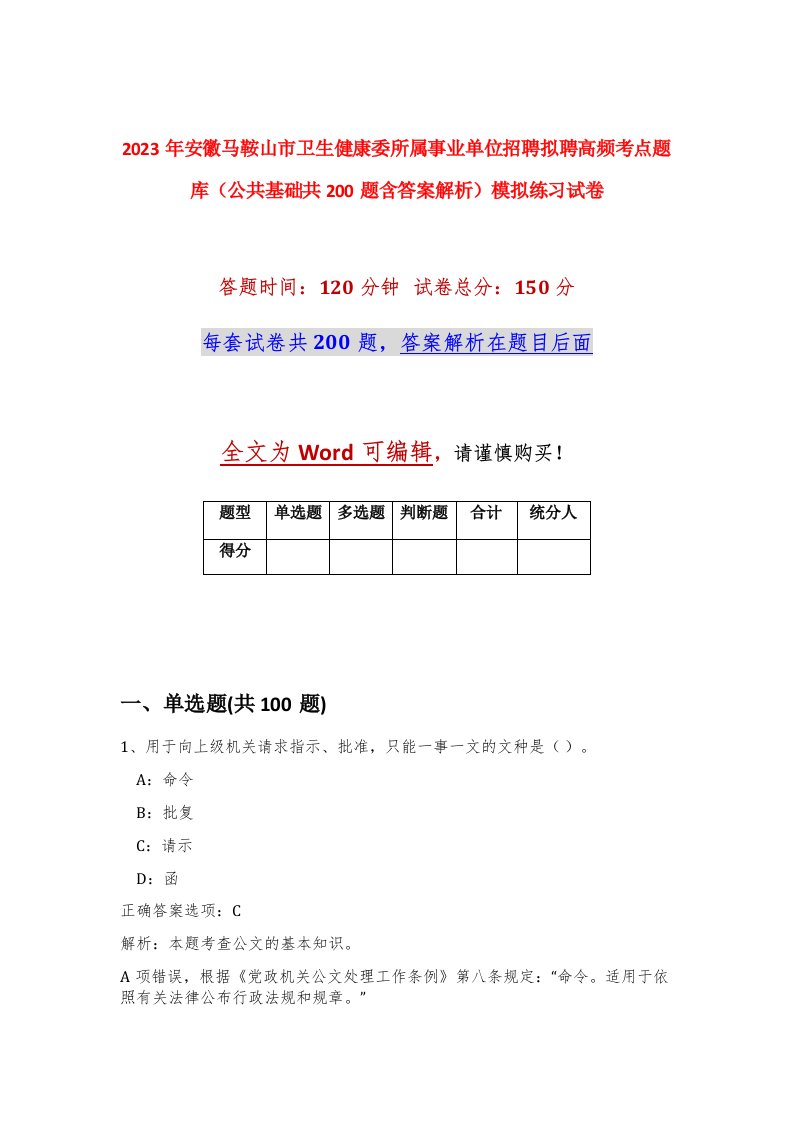 2023年安徽马鞍山市卫生健康委所属事业单位招聘拟聘高频考点题库（公共基础共200题含答案解析）模拟练习试卷

答题时间：120分钟 试卷总分：150分

每套试卷共200题，答案解析在题目后面

全文为Word可编辑，请谨慎购买！

| 题型 | 单选题 | 多选题 | 判断题 | 合计 | 统分人 |
|---|---|---|---|---|---|
| 得分 | | | | | |

一、单选题(共100题)

1、用于向上级机关请求指示、批准，只能一事一文的文种是（）。

A：命令

B：批复

C：请示

D：函

正确答案选项：C

解析：本题考查公文的基本知识。

A项错误，根据《党政机关公文处理工作条例》第八条规定：“命令。适用于依照有关法律公布行政法规和规章。”